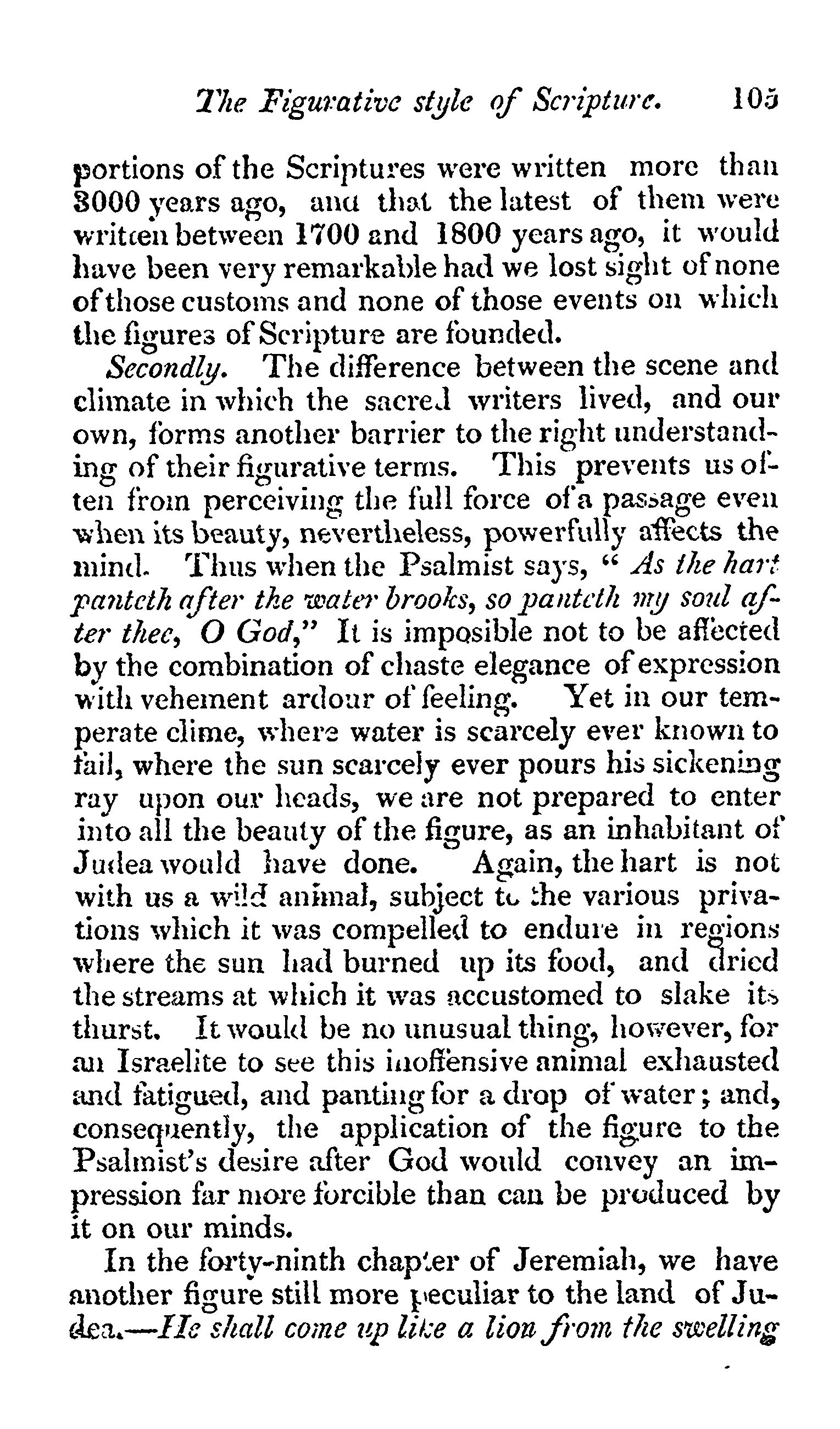 The Figurative style of Scripture. 105

portions of the Scriptures were written more than 3000 years ago, and that the latest of them were written between 1700 and 1800 years ago, it would have been very remarkable had we lost sight of none of those customs and none of those events on which the figures of Scripture are founded.

Secondly. The difference between the scene and climate in which the sacred writers lived, and our own, forms another barrier to the right understanding of their figurative terms. This prevents us often from perceiving the full force of a passage even when its beauty, nevertheless, powerfully affects the mind. Thus when the Psalmist says, "As the hart panteth after the water brooks, so panteth my soul after thee, O God," It is imposible not to be affected by the combination of chaste elegance of expression with vehement ardour of feeling. Yet in our temperate clime, where water is scarcely ever known to fail, where the sun scarcely ever pours his sickening ray upon our heads, we are not prepared to enter into all the beauty of the figure, as an inhabitant of Judea would have done. Again, the hart is not with us a wild animal, subject to the various privations which it was compelled to endure in regions where the sun had burned up its food, and dried the streams at which it was accustomed to slake its thurst. It would be no unusual thing, however, for an Israelite to see this inoffensive animal exhausted and fatigued, and panting for a drop of water; and, consequently, the application of the figure to the Psalmist's desire after God would convey an impression far more forcible than can be produced by it on our minds.

In the forty-ninth chapter of Jeremiah, we have another figure still more peculiar to the land of Judea.—He shall come up like a lion from the swelling